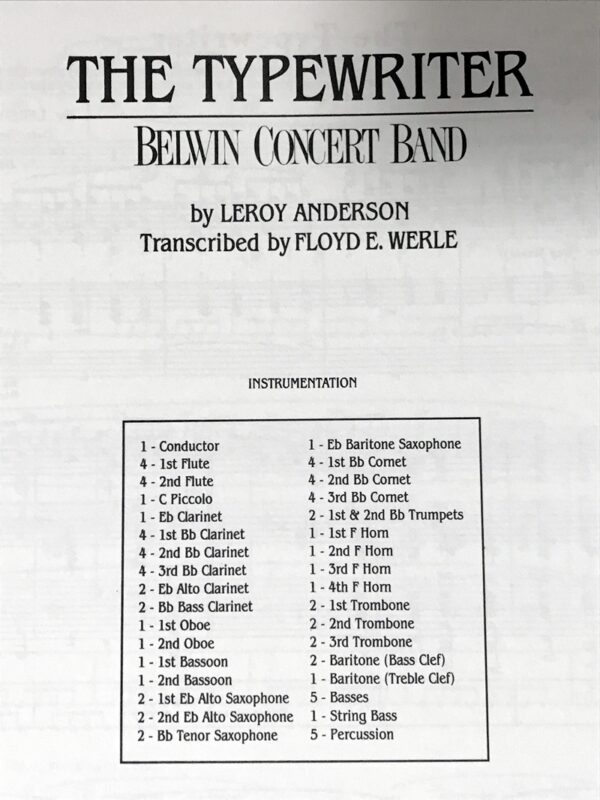 THE TYPEWRITER

BELWIN CONCERT BAND

by LEROY ANDERSON
Transcribed by FLOYD E. WERLE

INSTRUMENTATION

1 - Conductor
4 - 1st Flute
4 - 2nd Flute
1 - C Piccolo
1 - Eb Clarinet
4 - 1st Bb Clarinet
4 - 2nd Bb Clarinet
4 - 3rd Bb Clarinet
2 - Eb Alto Clarinet
2 - Bb Bass Clarinet
1 - 1st Oboe
1 - 2nd Oboe
1 - 1st Bassoon
1 - 2nd Bassoon
2 - 1st Eb Alto Saxophone
2 - 2nd Eb Alto Saxophone
2 - Bb Tenor Saxophone

1 - Eb Baritone Saxophone
4 - 1st Bb Cornet
4 - 2nd Bb Cornet
4 - 3rd Bb Cornet
2 - 1st & 2nd Bb Trumpets
1 - 1st F Horn
1 - 2nd F Horn
1 - 3rd F Horn
1 - 4th F Horn
2 - 1st Trombone
2 - 2nd Trombone
2 - 3rd Trombone
2 - Baritone (Bass Clef)
1 - Baritone (Treble Clef)
5 - Basses
1 - String Bass
5 - Percussion